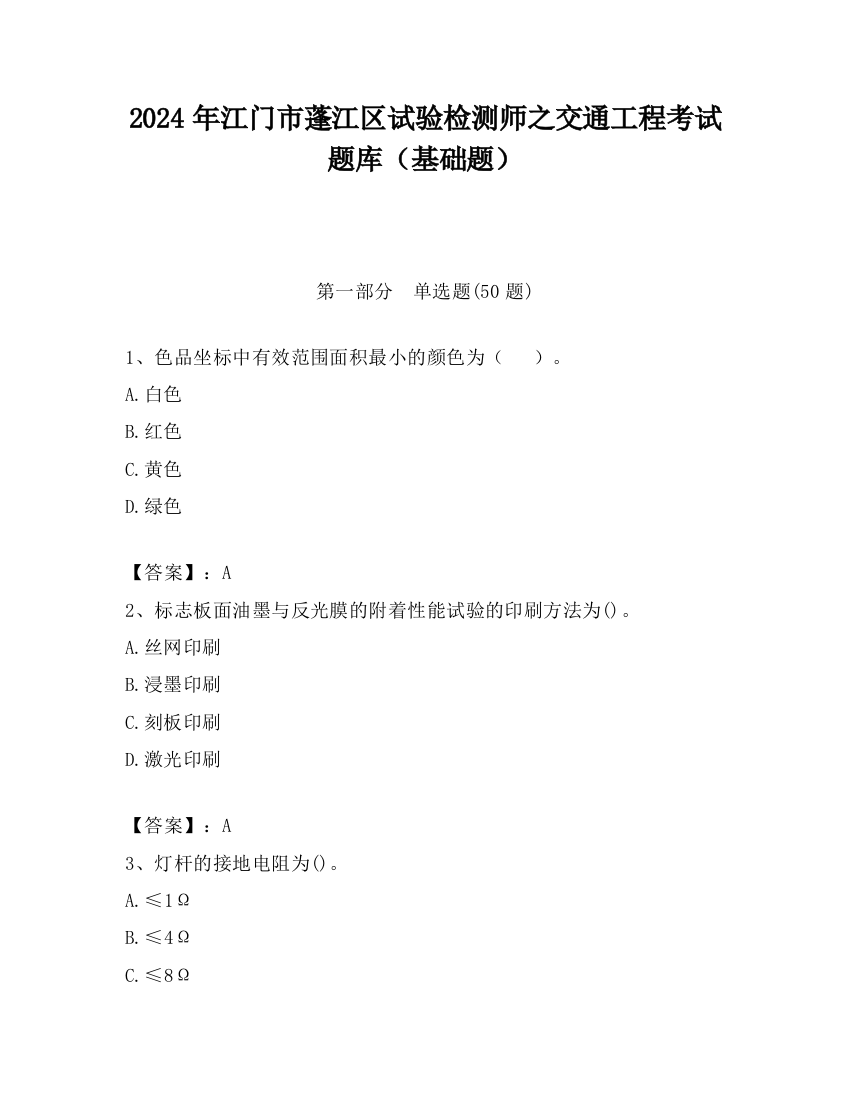 2024 年江门市蓬江区试验检测师之交通工程考试题库（基础题）

第一部分　单选题(50 题)

1、色品坐标中有效范围面积最小的颜色为（　　）。

A.白色

B.红色

C.黄色

D.绿色

【答案】：A

2、标志板面油墨与反光膜的附着性能试验的印刷方法为()。

A.丝网印刷

B.浸墨印刷

C.刻板印刷

D.激光印刷

【答案】：A

3、灯杆的接地电阻为()。

A.≤1Ω

B.≤4Ω

C.≤8Ω